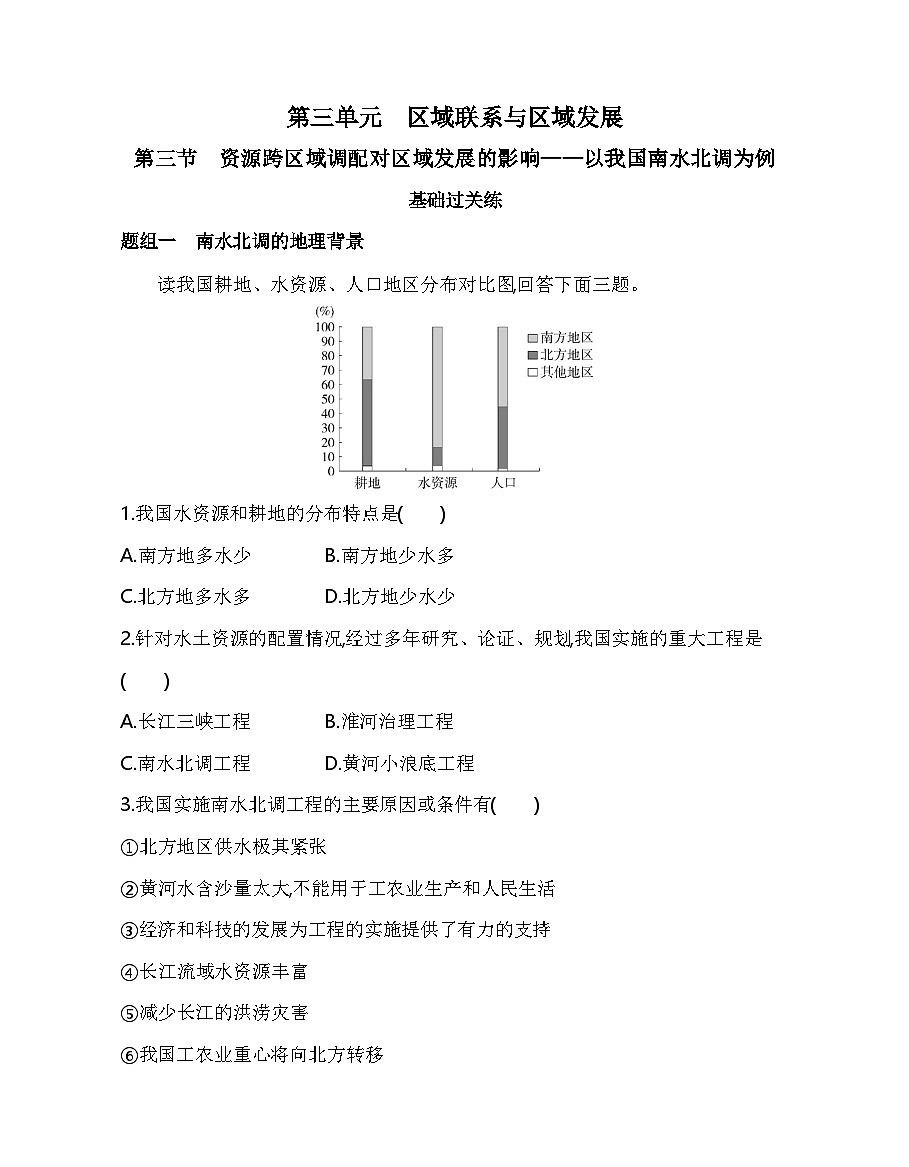 第三单元 区域联系与区域发展

第三节 资源跨区域调配对区域发展的影响——以我国南水北调为例

基础过关练

题组一 南水北调的地理背景

读我国耕地、水资源、人口地区分布对比图,回答下面三题。

(%)
100
90
80
70
60
50
40
30
20
10
0
耕地 水资源 人口

南方地区
北方地区
其他地区

1.我国水资源和耕地的分布特点是(　　)

A.南方地多水少 B.南方地少水多

C.北方地多水多 D.北方地少水少

2.针对水土资源的配置情况,经过多年研究、论证、规划,我国实施的重大工程是(　　)

A.长江三峡工程 B.淮河治理工程

C.南水北调工程 D.黄河小浪底工程

3.我国实施南水北调工程的主要原因或条件有(　　)

①北方地区供水极其紧张

②黄河水含沙量太大,不能用于工农业生产和人民生活

③经济和科技的发展为工程的实施提供了有力的支持

④长江流域水资源丰富

⑤减少长江的洪涝灾害

⑥我国工农业重心将向北方转移